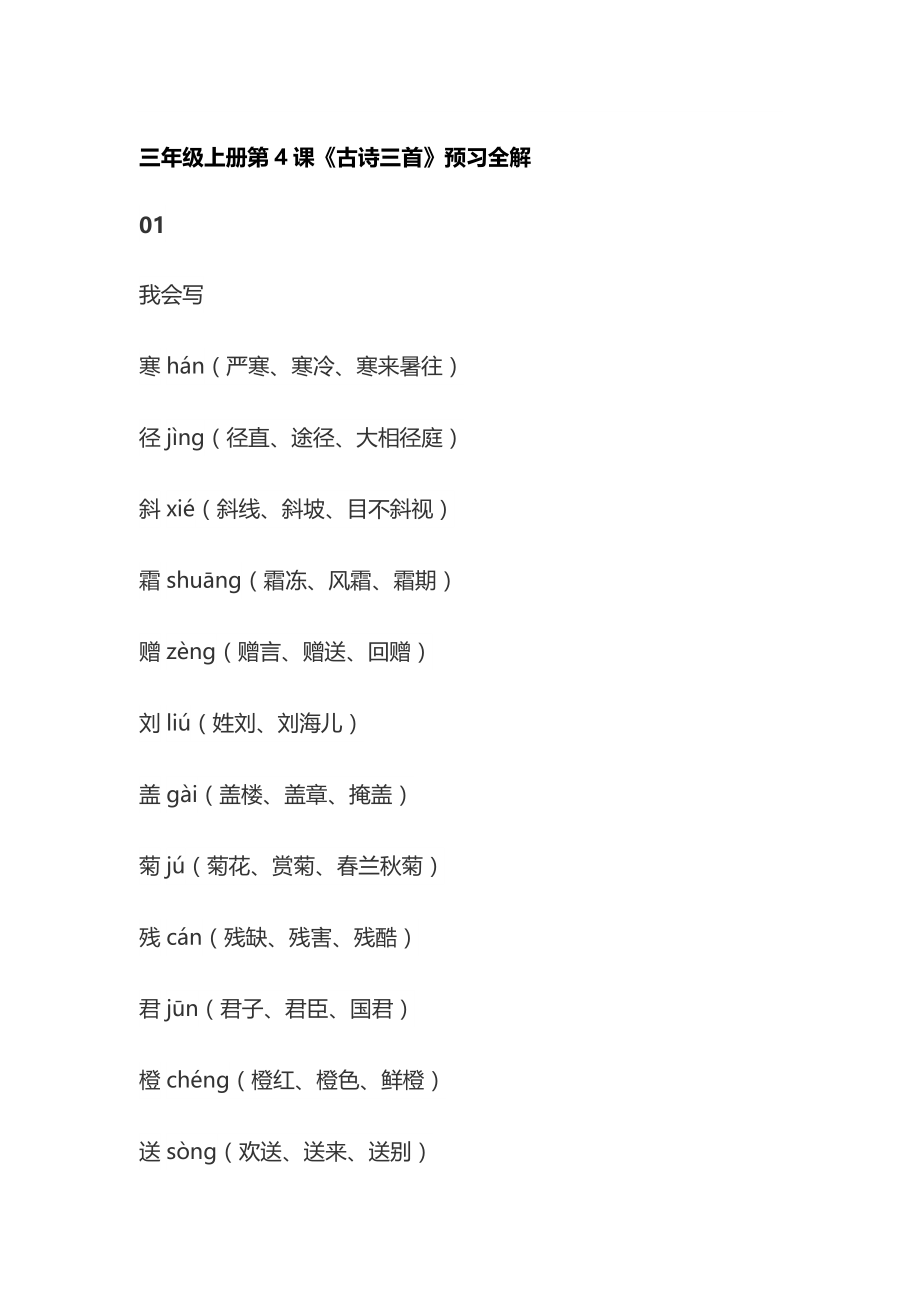 三年级上册第 4 课《古诗三首》预习全解

01

我会写

寒 hán（严寒、寒冷、寒来暑往）

径 jìng（径直、途径、大相径庭）

斜 xié（斜线、斜坡、目不斜视）

霜 shuāng（霜冻、风霜、霜期）

赠 zèng（赠言、赠送、回赠）

刘 liú（姓刘、刘海儿）

盖 gài（盖楼、盖章、掩盖）

菊 jú（菊花、赏菊、春兰秋菊）

残 cán（残缺、残害、残酷）

君 jūn（君子、君臣、国君）

橙 chéng（橙红、橙色、鲜橙）

送 sòng（欢送、送来、送别）